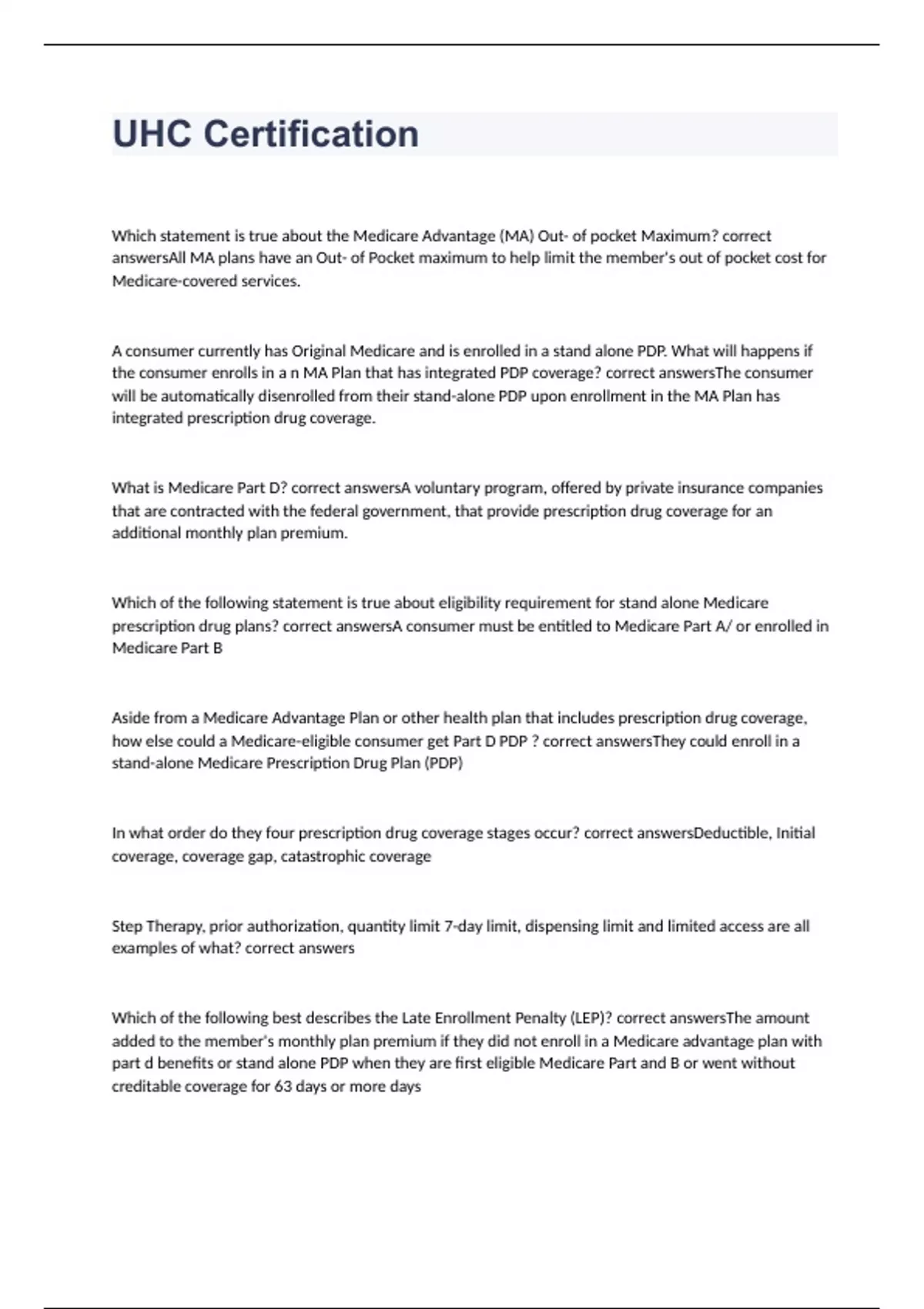 UHC Certification

Which statement is true about the Medicare Advantage (MA) Out- of pocket Maximum? correct answersAll MA plans have an Out- of Pocket maximum to help limit the member's out of pocket cost for Medicare-covered services.

A consumer currently has Original Medicare and is enrolled in a stand alone PDP. What will happens if the consumer enrolls in a n MA Plan that has integrated PDP coverage? correct answersThe consumer will be automatically disenrolled from their stand-alone PDP upon enrollment in the MA Plan has integrated prescription drug coverage.

What is Medicare Part D? correct answersA voluntary program, offered by private insurance companies that are contracted with the federal government, that provide prescription drug coverage for an additional monthly plan premium.

Which of the following statement is true about eligibility requirement for stand alone Medicare prescription drug plans? correct answersA consumer must be entitled to Medicare Part A/ or enrolled in Medicare Part B

Aside from a Medicare Advantage Plan or other health plan that includes prescription drug coverage, how else could a Medicare-eligible consumer get Part D PDP ? correct answersThey could enroll in a stand-alone Medicare Prescription Drug Plan (PDP)

In what order do they four prescription drug coverage stages occur? correct answersDeductible, Initial coverage, coverage gap, catastrophic coverage

Step Therapy, prior authorization, quantity limit 7-day limit, dispensing limit and limited access are all examples of what? correct answers

Which of the following best describes the Late Enrollment Penalty (LEP)? correct answersThe amount added to the member's monthly plan premium if they did not enroll in a Medicare advantage plan with part d benefits or stand alone PDP when they are first eligible Medicare Part and B or went without creditable coverage for 63 days or more days